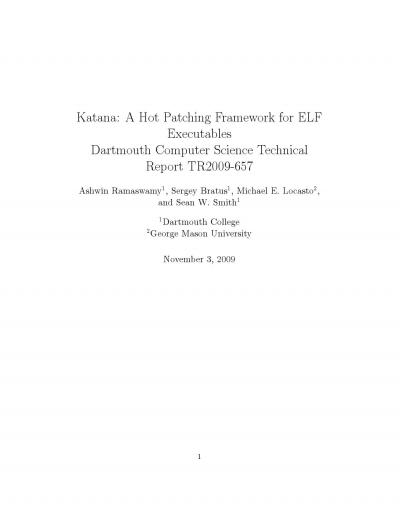 Katana: A Hot Patching Framework for ELF Executables
Dartmouth Computer Science Technical Report TR2009-657

Ashwin Ramaswamy$^1$, Sergey Bratus$^1$, Michael E. Locasto$^2$, and Sean W. Smith$^1$

$^1$Dartmouth College
$^2$George Mason University

November 3, 2009

1